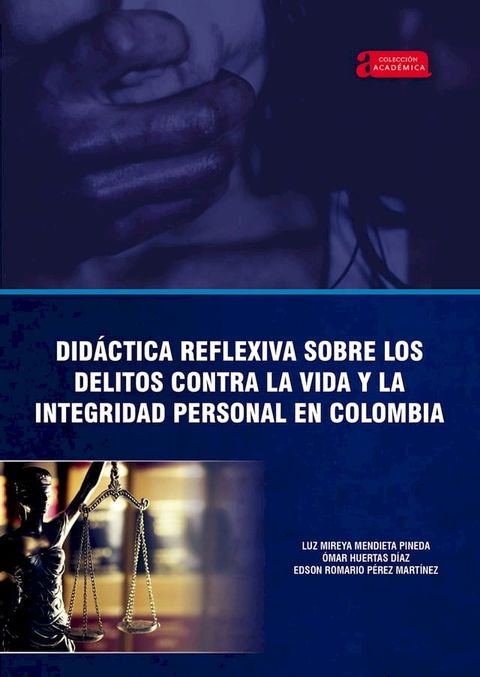 a COLECCIÓN ACADÉMICA

DIDÁCTICA REFLEXIVA SOBRE LOS DELITOS CONTRA LA VIDA Y LA INTEGRIDAD PERSONAL EN COLOMBIA

LUZ MIREYA MENDIETA PINEDA
ÓMAR HUERTAS DÍAZ
EDSON ROMARIO PÉREZ MARTÍNEZ